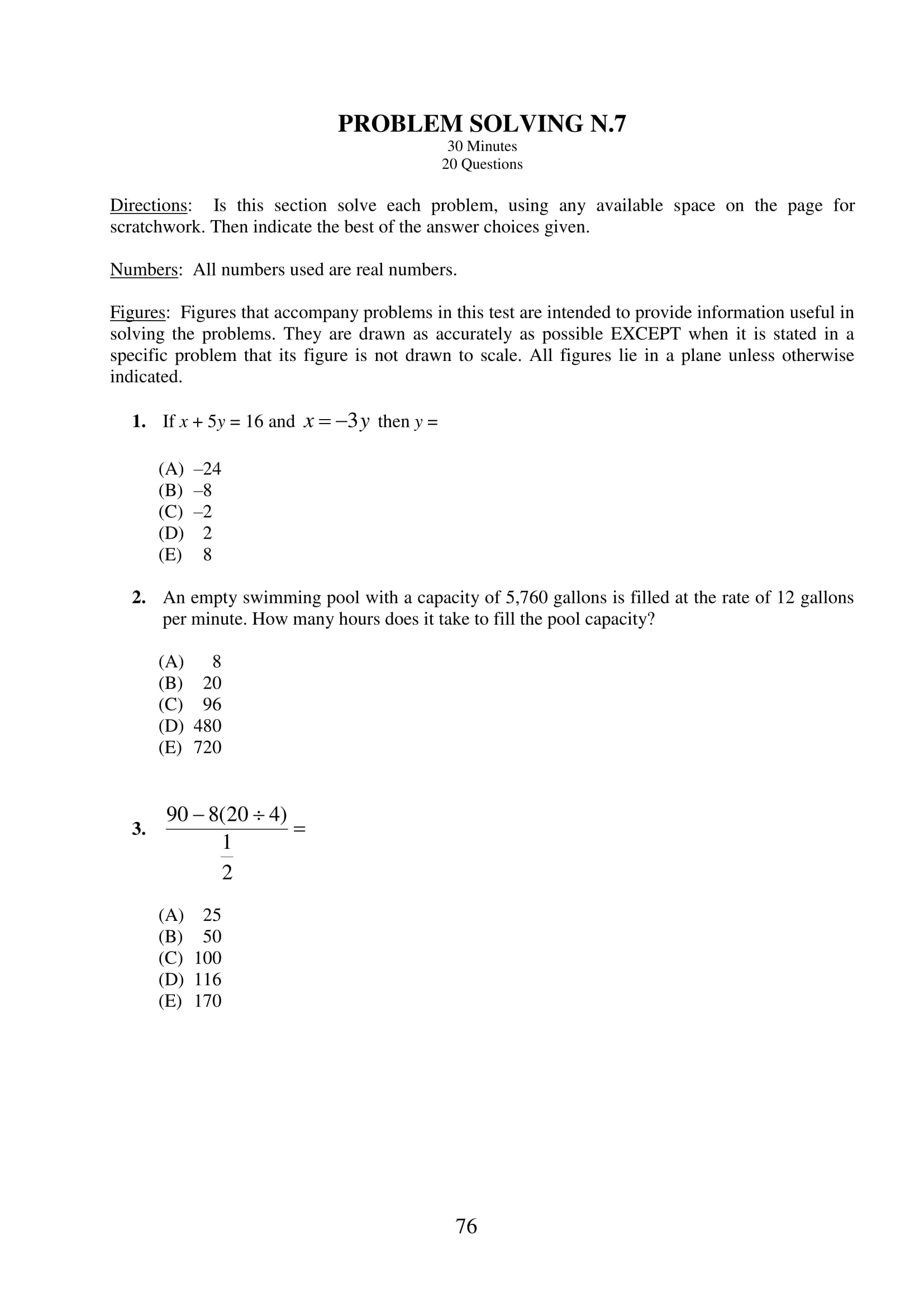 PROBLEM SOLVING N.7
30 Minutes
20 Questions

Directions: Is this section solve each problem, using any available space on the page for scratchwork. Then indicate the best of the answer choices given.

Numbers: All numbers used are real numbers.

Figures: Figures that accompany problems in this test are intended to provide information useful in solving the problems. They are drawn as accurately as possible EXCEPT when it is stated in a specific problem that its figure is not drawn to scale. All figures lie in a plane unless otherwise indicated.

1. If $x + 5y = 16$ and $x = -3y$ then $y =$

(A) –24
(B) –8
(C) –2
(D) 2
(E) 8

2. An empty swimming pool with a capacity of 5,760 gallons is filled at the rate of 12 gallons per minute. How many hours does it take to fill the pool capacity?

(A) 8
(B) 20
(C) 96
(D) 480
(E) 720

3. $\frac{90 - 8(20 \div 4)}{\frac{1}{2}} =$

(A) 25
(B) 50
(C) 100
(D) 116
(E) 170

76